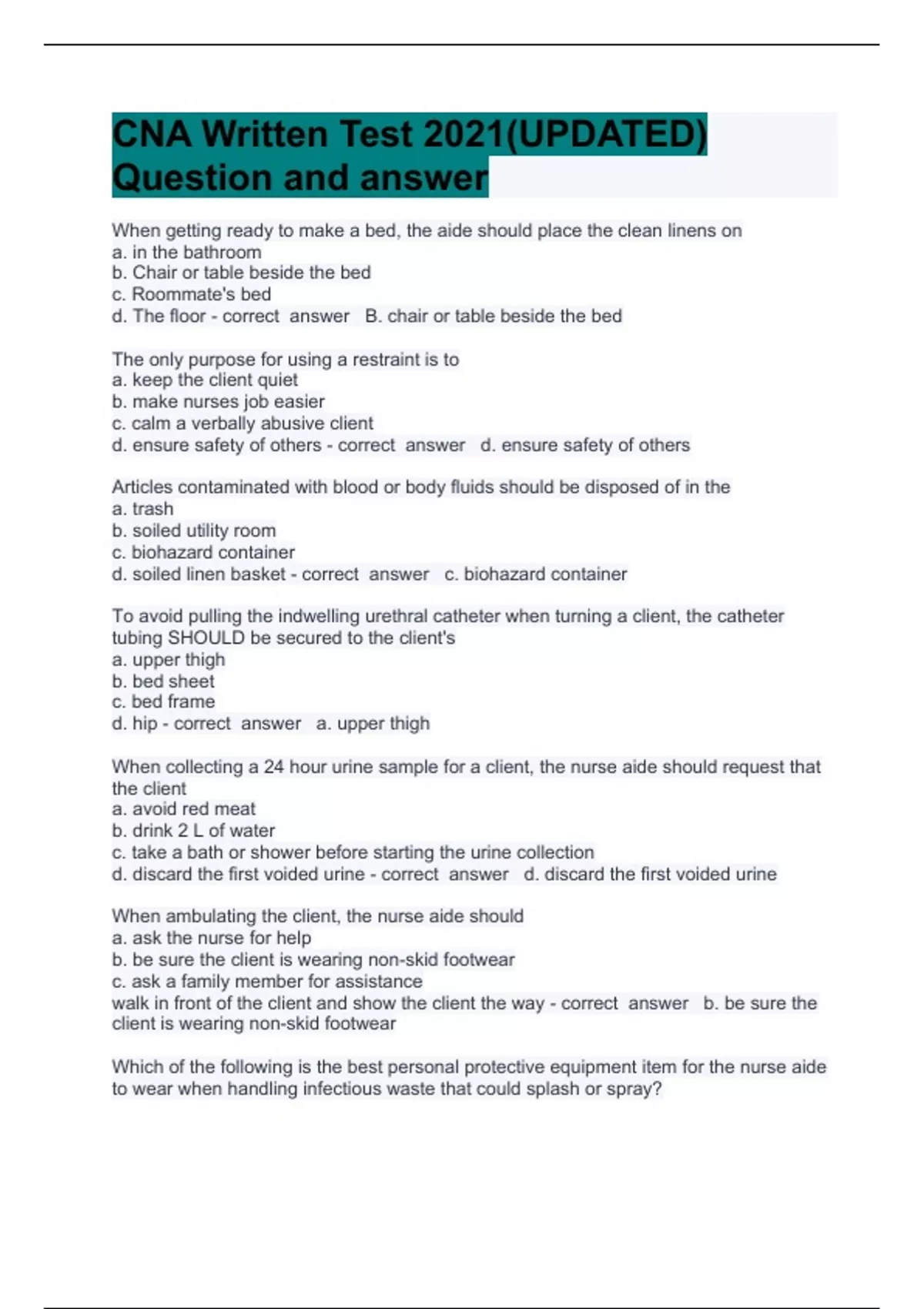 CNA Written Test 2021(UPDATED) Question and answer

When getting ready to make a bed, the aide should place the clean linens on
a. in the bathroom
b. Chair or table beside the bed
c. Roommate's bed
d. The floor - correct answer B. chair or table beside the bed

The only purpose for using a restraint is to
a. keep the client quiet
b. make nurses job easier
c. calm a verbally abusive client
d. ensure safety of others - correct answer d. ensure safety of others

Articles contaminated with blood or body fluids should be disposed of in the
a. trash
b. soiled utility room
c. biohazard container
d. soiled linen basket - correct answer c. biohazard container

To avoid pulling the indwelling urethral catheter when turning a client, the catheter tubing SHOULD be secured to the client's
a. upper thigh
b. bed sheet
c. bed frame
d. hip - correct answer a. upper thigh

When collecting a 24 hour urine sample for a client, the nurse aide should request that the client
a. avoid red meat
b. drink 2 L of water
c. take a bath or shower before starting the urine collection
d. discard the first voided urine - correct answer d. discard the first voided urine

When ambulating the client, the nurse aide should
a. ask the nurse for help
b. be sure the client is wearing non-skid footwear
c. ask a family member for assistance
walk in front of the client and show the client the way - correct answer b. be sure the client is wearing non-skid footwear

Which of the following is the best personal protective equipment item for the nurse aide to wear when handling infectious waste that could splash or spray?